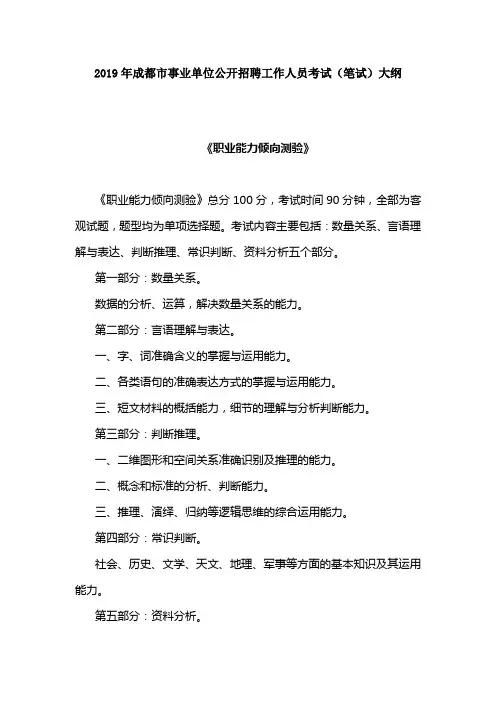 2019年成都市事业单位公开招聘工作人员考试（笔试）大纲

《职业能力倾向测验》

《职业能力倾向测验》总分100分，考试时间90分钟，全部为客观试题，题型均为单项选择题。考试内容主要包括：数量关系、言语理解与表达、判断推理、常识判断、资料分析五个部分。

第一部分：数量关系。

数据的分析、运算，解决数量关系的能力。

第二部分：言语理解与表达。

一、字、词准确含义的掌握与运用能力。

二、各类语句的准确表达方式的掌握与运用能力。

三、短文材料的概括能力，细节的理解与分析判断能力。

第三部分：判断推理。

一、二维图形和空间关系准确识别及推理的能力。

二、概念和标准的分析、判断能力。

三、推理、演绎、归纳等逻辑思维的综合运用能力。

第四部分：常识判断。

社会、历史、文学、天文、地理、军事等方面的基本知识及其运用能力。

第五部分：资料分析。